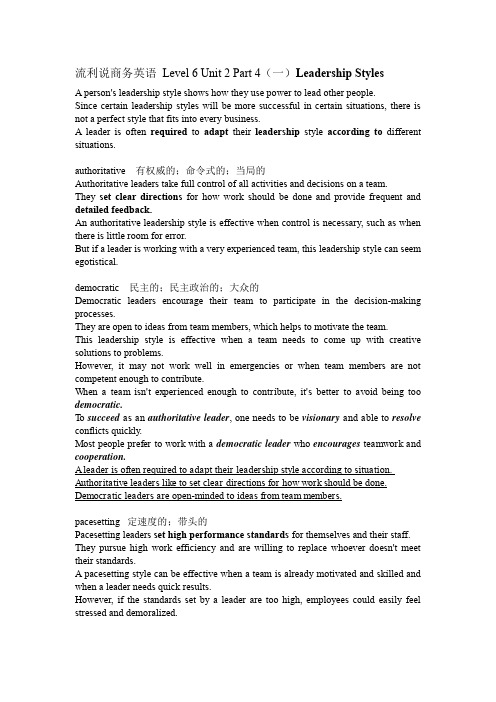 流利说商务英语 Level 6 Unit 2 Part 4（一）Leadership Styles

A person's leadership style shows how they use power to lead other people.
Since certain leadership styles will be more successful in certain situations, there is not a perfect style that fits into every business.
A leader is often required to adapt their leadership style according to different situations.

authoritative 有权威的；命令式的；当局的
Authoritative leaders take full control of all activities and decisions on a team.
They set clear directions for how work should be done and provide frequent and detailed feedback.
An authoritative leadership style is effective when control is necessary, such as when there is little room for error.
But if a leader is working with a very experienced team, this leadership style can seem egotistical.

democratic 民主的；民主政治的；大众的
Democratic leaders encourage their team to participate in the decision-making processes.
They are open to ideas from team members, which helps to motivate the team.
This leadership style is effective when a team needs to come up with creative solutions to problems.
However, it may not work well in emergencies or when team members are not competent enough to contribute.
When a team isn't experienced enough to contribute, it's better to avoid being too democratic.
To succeed as an authoritative leader, one needs to be visionary and able to resolve conflicts quickly.
Most people prefer to work with a democratic leader who encourages teamwork and cooperation.
A leader is often required to adapt their leadership style according to situation.
Authoritative leaders like to set clear directions for how work should be done.
Democratic leaders are open-minded to ideas from team members.

pacesetting 定速度的；带头的
Pacesetting leaders set high performance standards for themselves and their staff.
They pursue high work efficiency and are willing to replace whoever doesn't meet their standards.
A pacesetting style can be effective when a team is already motivated and skilled and when a leader needs quick results.
However, if the standards set by a leader are too high, employees could easily feel stressed and demoralized.